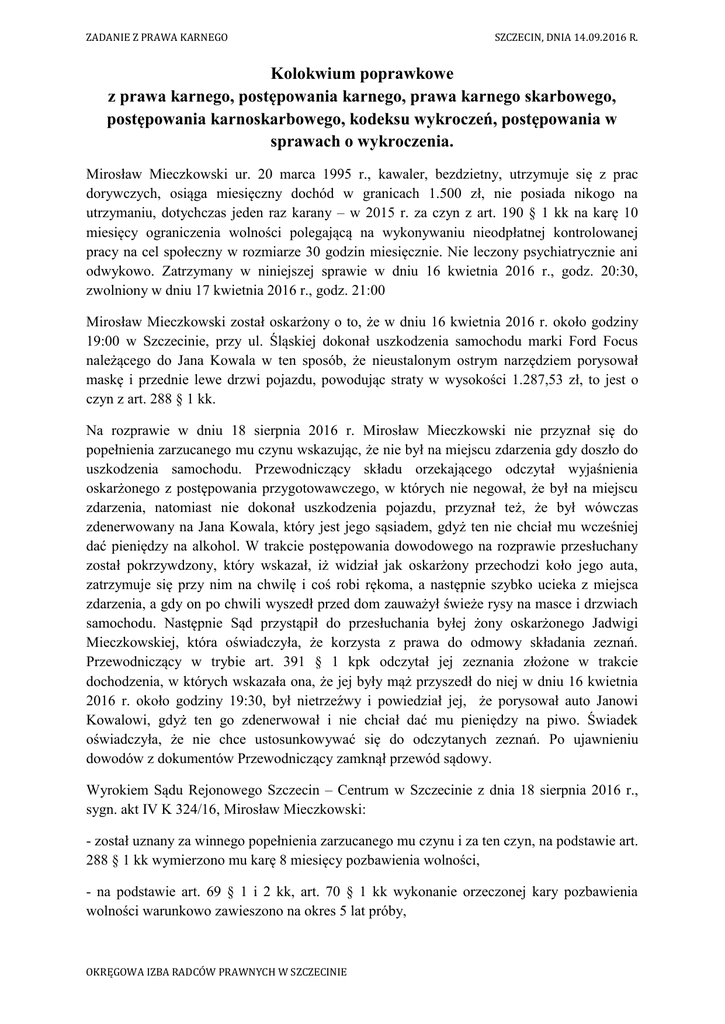 ZADANIE Z PRAWA KARNEGO

SZCZECIN, DNIA 14.09.2016 R.

Kolokwium poprawkowe
z prawa karnego, postępowania karnego, prawa karnego skarbowego, postępowania karnoskarbowego, kodeksu wykroczeń, postępowania w sprawach o wykroczenia.

Mirosław Mieczkowski ur. 20 marca 1995 r., kawaler, bezdzietny, utrzymuje się z prac dorywczych, osiąga miesięczny dochód w granicach 1.500 zł, nie posiada nikogo na utrzymaniu, dotychczas jeden raz karany – w 2015 r. za czyn z art. 190 § 1 kk na karę 10 miesięcy ograniczenia wolności polegającą na wykonywaniu nieodpłatnej kontrolowanej pracy na cel społeczny w rozmiarze 30 godzin miesięcznie. Nie leczony psychiatrycznie ani odwykowo. Zatrzymany w niniejszej sprawie w dniu 16 kwietnia 2016 r., godz. 20:30, zwolniony w dniu 17 kwietnia 2016 r., godz. 21:00

Mirosław Mieczkowski został oskarżony o to, że w dniu 16 kwietnia 2016 r. około godziny 19:00 w Szczecinie, przy ul. Śląskiej dokonał uszkodzenia samochodu marki Ford Focus należącego do Jana Kowala w ten sposób, że nieustalonym ostrym narzędziem porysował maskę i przednie lewe drzwi pojazdu, powodując straty w wysokości 1.287,53 zł, to jest o czyn z art. 288 § 1 kk.

Na rozprawie w dniu 18 sierpnia 2016 r. Mirosław Mieczkowski nie przyznał się do popełnienia zarzucanego mu czynu wskazując, że nie był na miejscu zdarzenia gdy doszło do uszkodzenia samochodu. Przewodniczący składu orzekającego odczytał wyjaśnienia oskarżonego z postępowania przygotowawczego, w których nie negował, że był na miejscu zdarzenia, natomiast nie dokonał uszkodzenia pojazdu, przyznał też, że był wówczas zdenerwowany na Jana Kowala, który jest jego sąsiadem, gdyż ten nie chciał mu wcześniej dać pieniędzy na alkohol. W trakcie postępowania dowodowego na rozprawie przesłuchany został pokrzywdzony, który wskazał, iż widział jak oskarżony przechodzi koło jego auta, zatrzymuje się przy nim na chwilę i coś robi rękoma, a następnie szybko ucieka z miejsca zdarzenia, a gdy on po chwili wyszedł przed dom zauważył świeże rysy na masce i drzwiach samochodu. Następnie Sąd przystąpił do przesłuchania byłej żony oskarżonego Jadwigi Mieczkowskiej, która oświadczyła, że korzysta z prawa do odmowy składania zeznań. Przewodniczący w trybie art. 391 § 1 kpk odczytał jej zeznania złożone w trakcie dochodzenia, w których wskazała ona, że jej były mąż przyszedł do niej w dniu 16 kwietnia 2016 r. około godziny 19:30, był nietrzeźwy i powiedział jej, że porysował auto Janowi Kowalowi, gdyż ten go zdenerwował i nie chciał dać mu pieniędzy na piwo. Świadek oświadczyła, że nie chce ustosunkowywać się do odczytanych zeznań. Po ujawnieniu dowodów z dokumentów Przewodniczący zamknął przewód sądowy.

Wyrokiem Sądu Rejonowego Szczecin – Centrum w Szczecinie z dnia 18 sierpnia 2016 r., sygn. akt IV K 324/16, Mirosław Mieczkowski:

- został uznany za winnego popełnienia zarzucanego mu czynu i za ten czyn, na podstawie art. 288 § 1 kk wymierzono mu karę 8 miesięcy pozbawienia wolności,

- na podstawie art. 69 § 1 i 2 kk, art. 70 § 1 kk wykonanie orzeczonej kary pozbawienia wolności warunkowo zawieszono na okres 5 lat próby,

OKRĘGOWA IZBA RADCÓW PRAWNYCH W SZCZECINIE